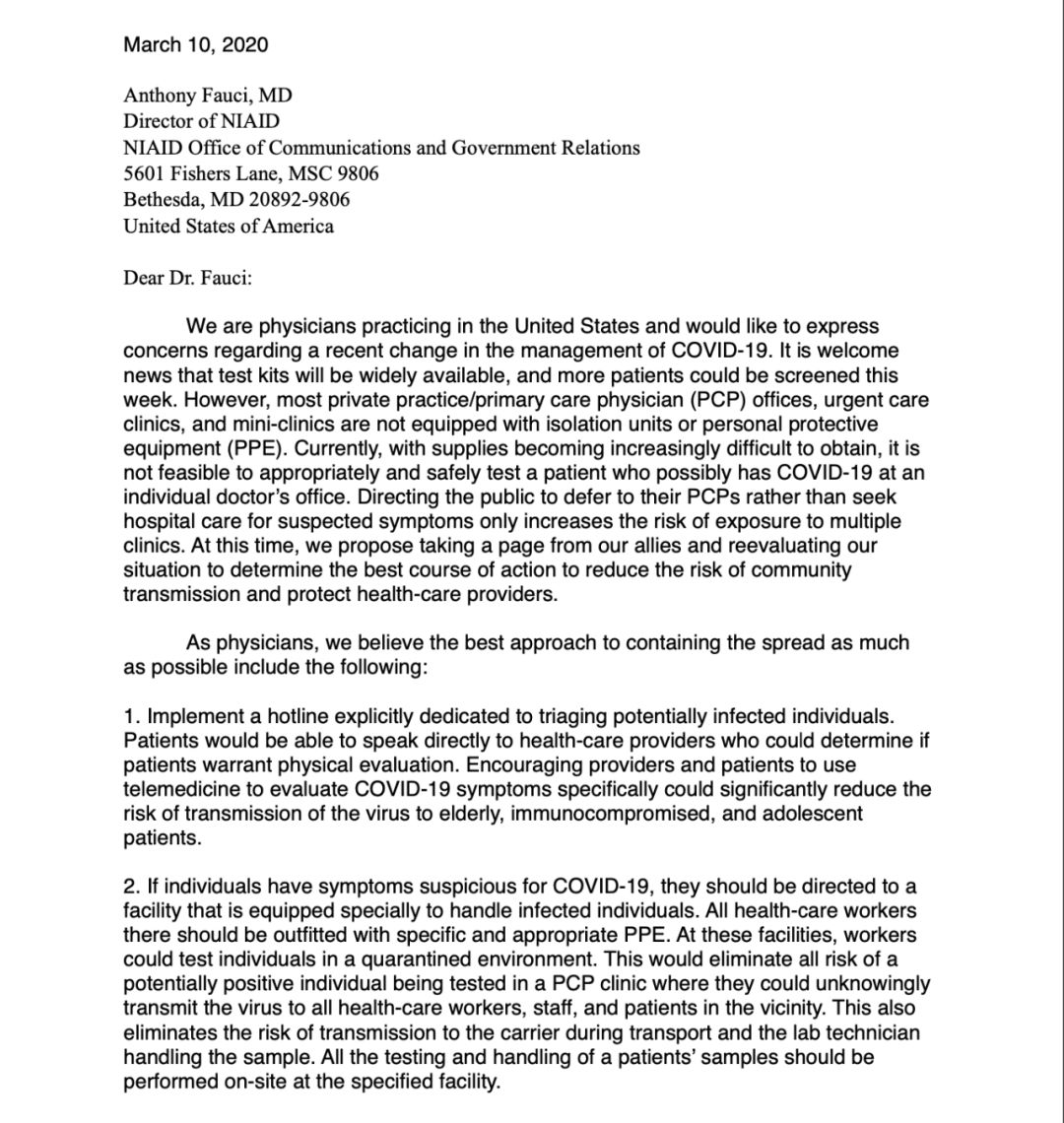 March 10, 2020

Anthony Fauci, MD
Director of NIAID
NIAID Office of Communications and Government Relations
5601 Fishers Lane, MSC 9806
Bethesda, MD 20892-9806
United States of America

Dear Dr. Fauci:

We are physicians practicing in the United States and would like to express concerns regarding a recent change in the management of COVID-19. It is welcome news that test kits will be widely available, and more patients could be screened this week. However, most private practice/primary care physician (PCP) offices, urgent care clinics, and mini-clinics are not equipped with isolation units or personal protective equipment (PPE). Currently, with supplies becoming increasingly difficult to obtain, it is not feasible to appropriately and safely test a patient who possibly has COVID-19 at an individual doctor's office. Directing the public to defer to their PCPs rather than seek hospital care for suspected symptoms only increases the risk of exposure to multiple clinics. At this time, we propose taking a page from our allies and reevaluating our situation to determine the best course of action to reduce the risk of community transmission and protect health-care providers.

As physicians, we believe the best approach to containing the spread as much as possible include the following:

1. Implement a hotline explicitly dedicated to triaging potentially infected individuals. Patients would be able to speak directly to health-care providers who could determine if patients warrant physical evaluation. Encouraging providers and patients to use telemedicine to evaluate COVID-19 symptoms specifically could significantly reduce the risk of transmission of the virus to elderly, immunocompromised, and adolescent patients.

2. If individuals have symptoms suspicious for COVID-19, they should be directed to a facility that is equipped specially to handle infected individuals. All health-care workers there should be outfitted with specific and appropriate PPE. At these facilities, workers could test individuals in a quarantined environment. This would eliminate all risk of a potentially positive individual being tested in a PCP clinic where they could unknowingly transmit the virus to all health-care workers, staff, and patients in the vicinity. This also eliminates the risk of transmission to the carrier during transport and the lab technician handling the sample. All the testing and handling of a patients' samples should be performed on-site at the specified facility.